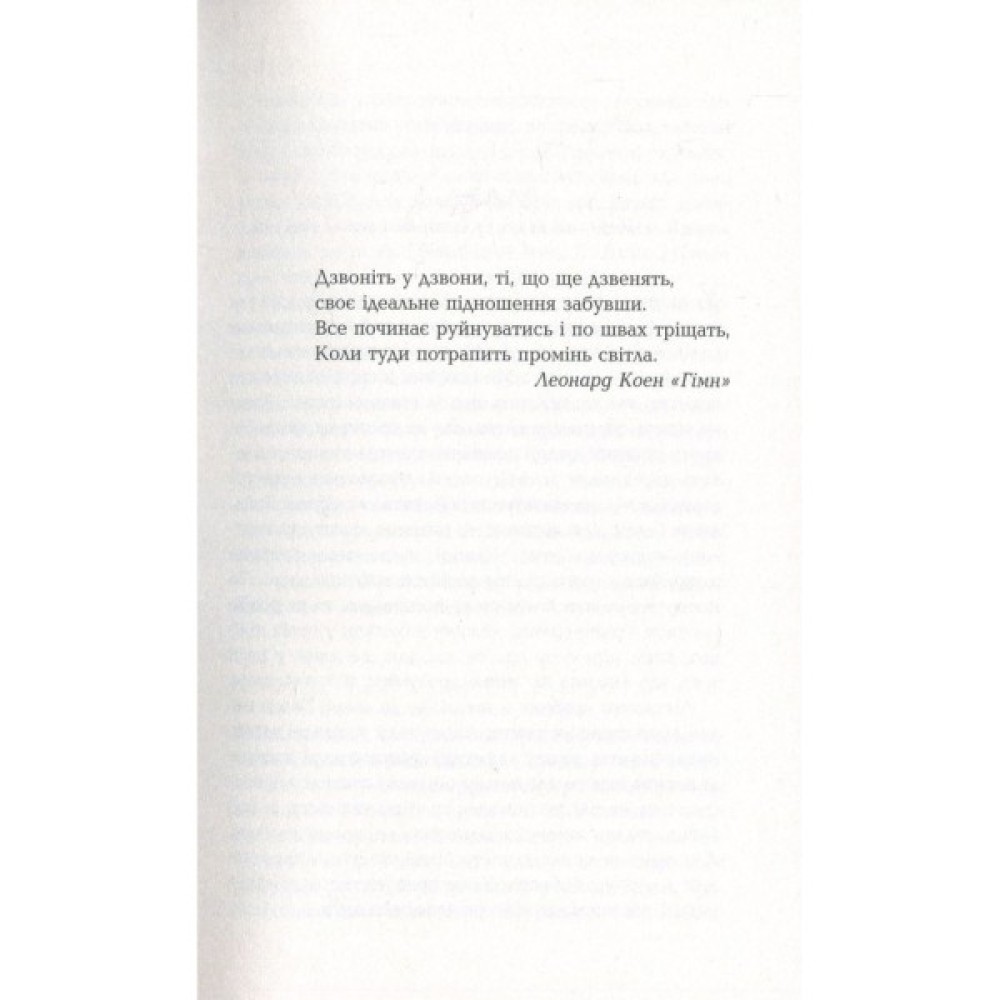 Дзвоніть у дзвони, ті, що ще дзвенять,
своє ідеальне підношення забувши.
Все починає руйнуватись і по швах тріщать,
Коли туди потрапить промінь світла.
Леонард Коен «Гімн»